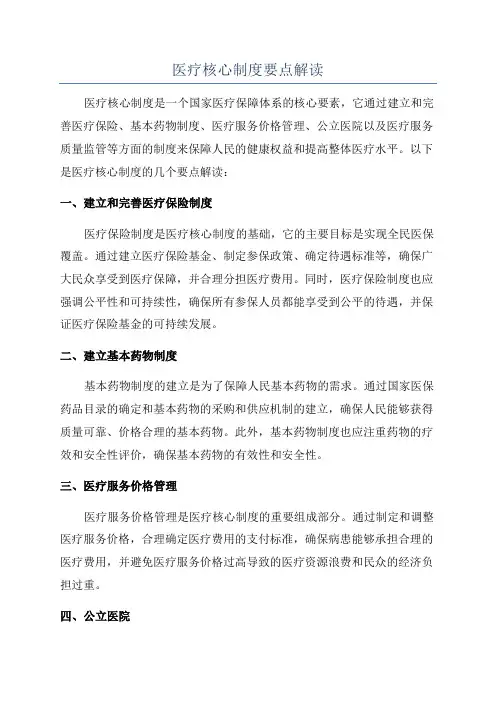 医疗核心制度要点解读

医疗核心制度是一个国家医疗保障体系的核心要素，它通过建立和完善医疗保险、基本药物制度、医疗服务价格管理、公立医院以及医疗服务质量监管等方面的制度来保障人民的健康权益和提高整体医疗水平。以下是医疗核心制度的几个要点解读：

一、建立和完善医疗保险制度

医疗保险制度是医疗核心制度的基础，它的主要目标是实现全民医保覆盖。通过建立医疗保险基金、制定参保政策、确定待遇标准等，确保广大民众享受到医疗保障，并合理分担医疗费用。同时，医疗保险制度也应强调公平性和可持续性，确保所有参保人员都能享受到公平的待遇，并保证医疗保险基金的可持续发展。

二、建立基本药物制度

基本药物制度的建立是为了保障人民基本药物的需求。通过国家医保药品目录的确定和基本药物的采购和供应机制的建立，确保人民能够获得质量可靠、价格合理的基本药物。此外，基本药物制度也应注重药物的疗效和安全性评价，确保基本药物的有效性和安全性。

三、医疗服务价格管理

医疗服务价格管理是医疗核心制度的重要组成部分。通过制定和调整医疗服务价格，合理确定医疗费用的支付标准，确保病患能够承担合理的医疗费用，并避免医疗服务价格过高导致的医疗资源浪费和民众的经济负担过重。

四、公立医院